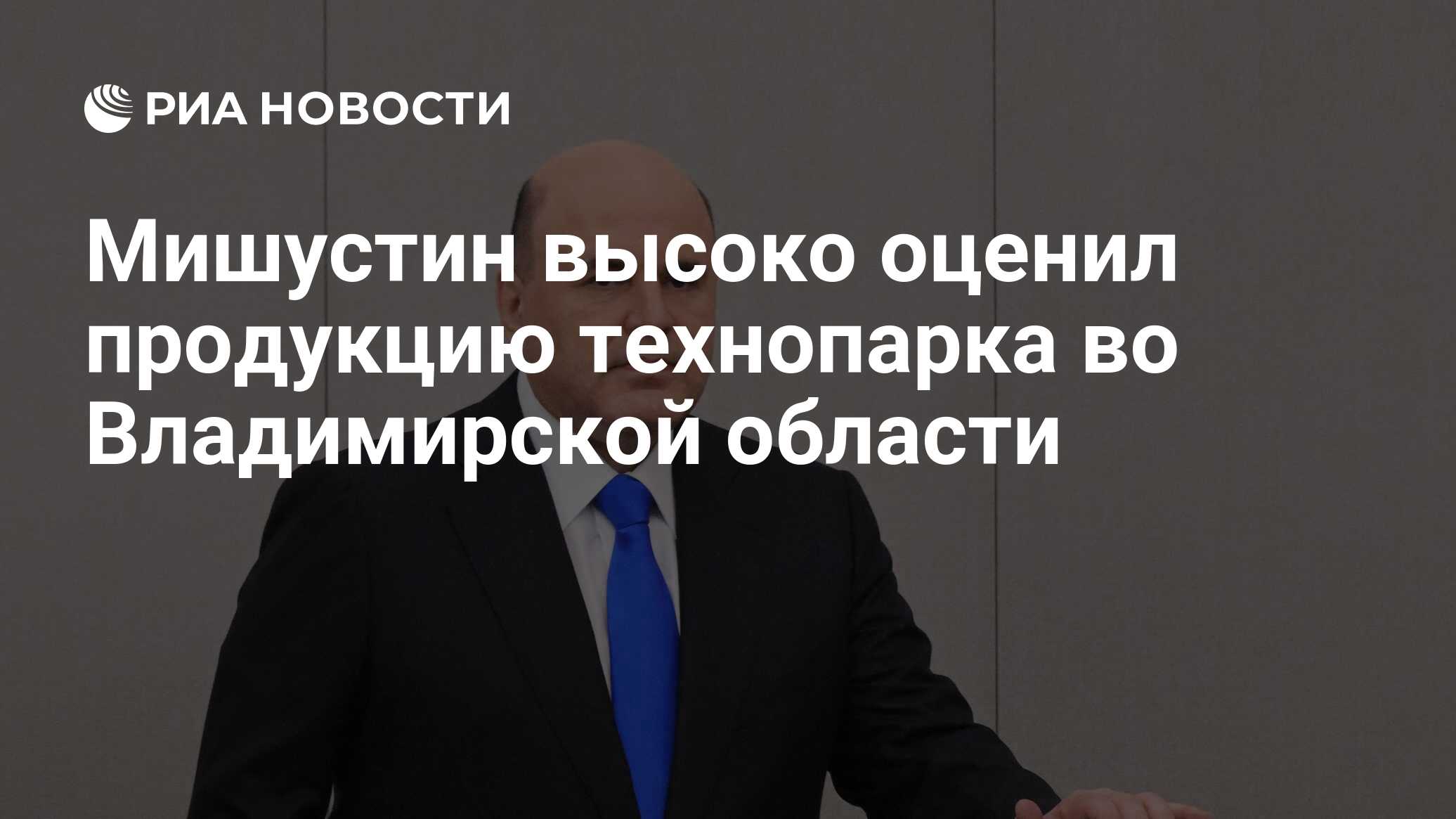 РИА НОВОСТИ

Мишустин высоко оценил продукцию технопарка во Владимирской области